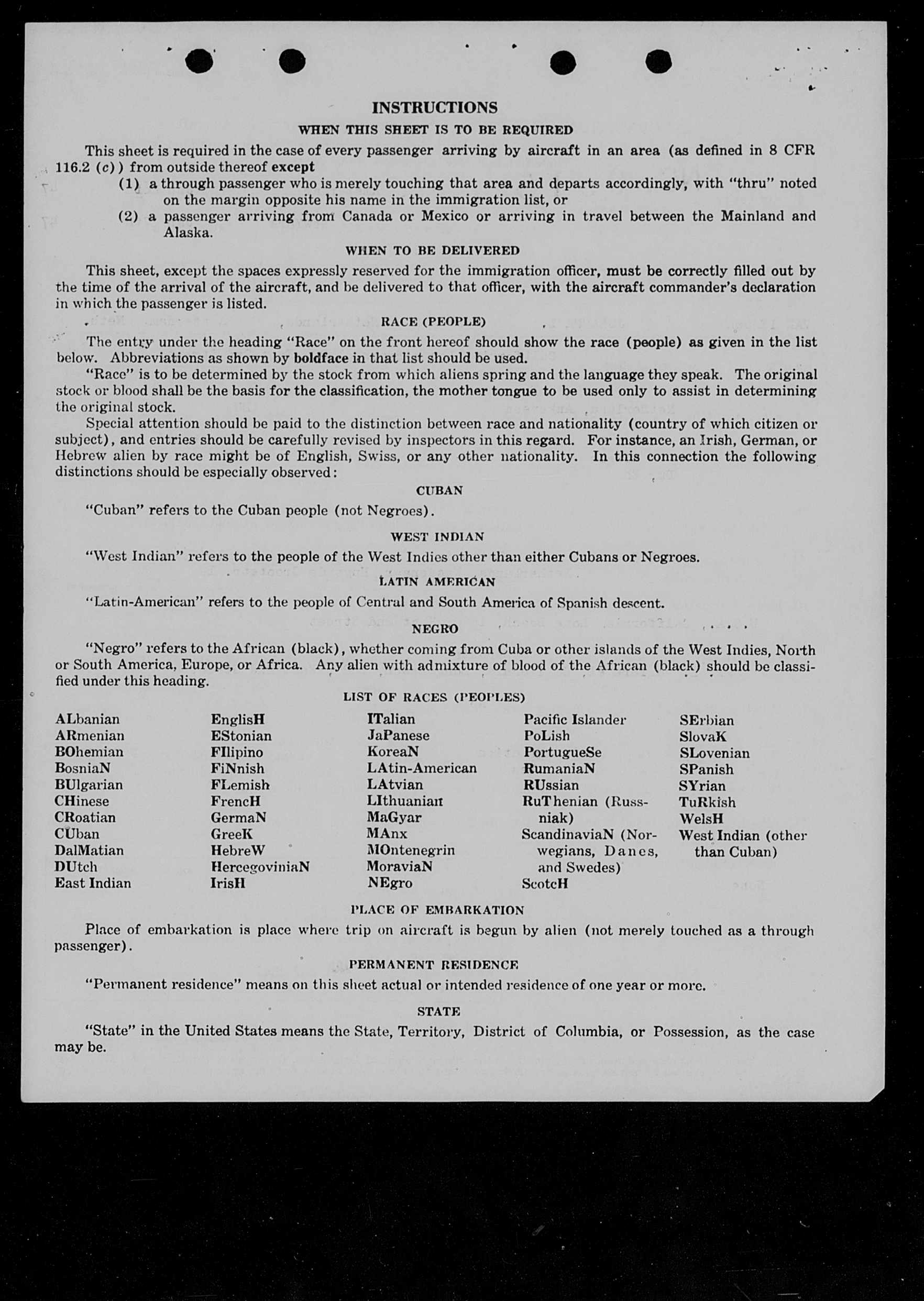 INSTRUCTIONS

WHEN THIS SHEET IS TO BE REQUIRED

This sheet is required in the case of every passenger arriving by aircraft in an area (as defined in 8 CFR 116.2 (c)) from outside thereof except

(1) a through passenger who is merely touching that area and departs accordingly, with "thru" noted on the margin opposite his name in the immigration list, or

(2) a passenger arriving from Canada or Mexico or arriving in travel between the Mainland and Alaska.

WHEN TO BE DELIVERED

This sheet, except the spaces expressly reserved for the immigration officer, must be correctly filled out by the time of the arrival of the aircraft, and be delivered to that officer, with the aircraft commander's declaration in which the passenger is listed.

RACE (PEOPLE)

The entry under the heading "Race" on the front hereof should show the race (people) as given in the list below. Abbreviations as shown by boldface in that list should be used.

"Race" is to be determined by the stock from which aliens spring and the language they speak. The original stock or blood shall be the basis for the classification, the mother tongue to be used only to assist in determining the original stock.

Special attention should be paid to the distinction between race and nationality (country of which citizen or subject), and entries should be carefully revised by inspectors in this regard. For instance, an Irish, German, or Hebrew alien by race might be of English, Swiss, or any other nationality. In this connection the following distinctions should be especially observed:

CUBAN

"Cuban" refers to the Cuban people (not Negroes).

WEST INDIAN

"West Indian" refers to the people of the West Indies other than either Cubans or Negroes.

LATIN AMERICAN

"Latin-American" refers to the people of Central and South America of Spanish descent.

NEGRO

"Negro" refers to the African (black), whether coming from Cuba or other islands of the West Indies, North or South America, Europe, or Africa. Any alien with admixture of blood of the African (black) should be classified under this heading.

LIST OF RACES (PEOPLES)

ALbanian
ARmenian
BOhemian
BosniaN
BUlgarian
CHinese
CRoatian
CUban
DalMatian
DUtch
East Indian

EnglisH
EStonian
FIlipino
FiNnish
FLemish
FrencH
GermaN
GreeK
HebreW
HercegoviniaN
IrisH

ITalian
JaPanese
KoreaN
LAtin-American
LAtvian
LIthuanian
MaGyar
MAnx
MOntenegrin
MoraviaN
NEgro

Pacific Islander
PoLish
PortugueSe
RumaniaN
RUssian
RuThenian (Russniak)
ScandinaviaN (Norwegians, Danes, and Swedes)
ScotcH

SErbian
SlovaK
SLovenian
SPanish
SYrian
TuRkish
WelsH
West Indian (other than Cuban)

PLACE OF EMBARKATION

Place of embarkation is place where trip on aircraft is begun by alien (not merely touched as a through passenger).

PERMANENT RESIDENCE

"Permanent residence" means on this sheet actual or intended residence of one year or more.

STATE

"State" in the United States means the State, Territory, District of Columbia, or Possession, as the case may be.